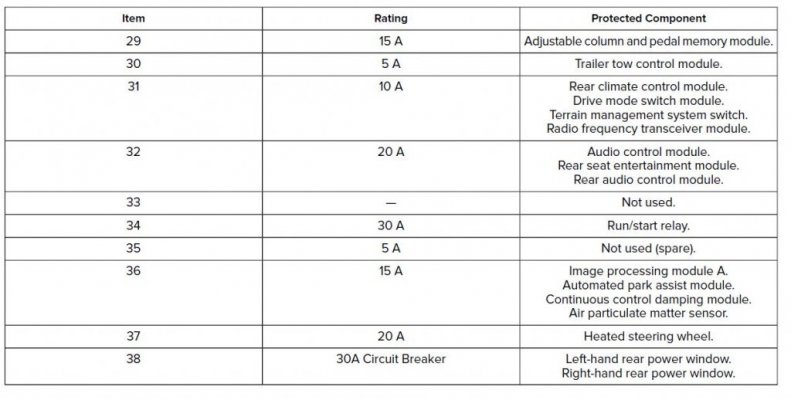 | Item | Rating | Protected Component |
|---|---|---|
| 29 | 15 A | Adjustable column and pedal memory module. |
| 30 | 5 A | Trailer tow control module. |
| 31 | 10 A | Rear climate control module. Drive mode switch module. Terrain management system switch. Radio frequency transceiver module. |
| 32 | 20 A | Audio control module. Rear seat entertainment module. Rear audio control module. |
| 33 | — | Not used. |
| 34 | 30 A | Run/start relay. |
| 35 | 5 A | Not used (spare). |
| 36 | 15 A | Image processing module A. Automated park assist module. Continuous control damping module. Air particulate matter sensor. |
| 37 | 20 A | Heated steering wheel. |
| 38 | 30A Circuit Breaker | Left-hand rear power window. Right-hand rear power window. |